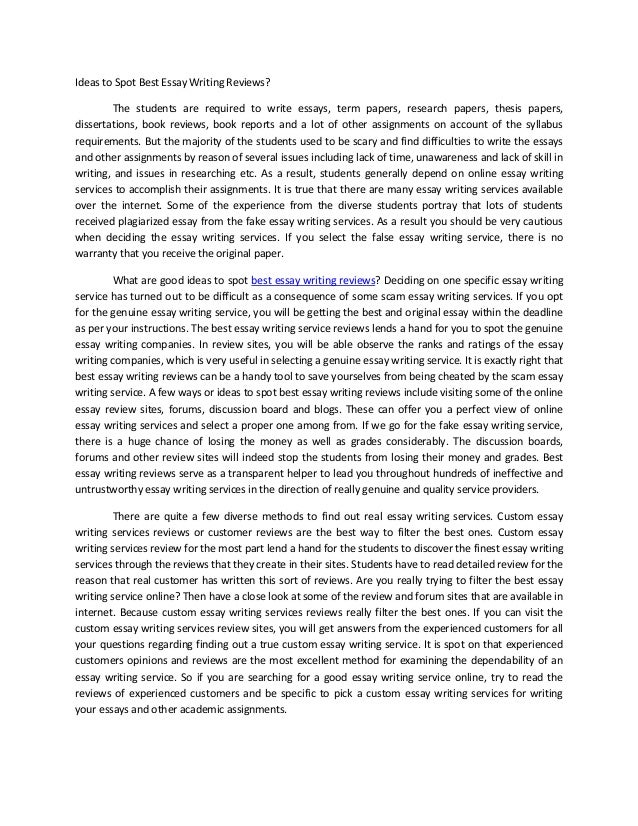 Ideas to Spot Best Essay Writing Reviews?

The students are required to write essays, term papers, research papers, thesis papers, dissertations, book reviews, book reports and a lot of other assignments on account of the syllabus requirements. But the majority of the students used to be scary and find difficulties to write the essays and other assignments by reason of several issues including lack of time, unawareness and lack of skill in writing, and issues in researching etc. As a result, students generally depend on online essay writing services to accomplish their assignments. It is true that there are many essay writing services available over the internet. Some of the experience from the diverse students portray that lots of students received plagiarized essay from the fake essay writing services. As a result you should be very cautious when deciding the essay writing services. If you select the false essay writing service, there is no warranty that you receive the original paper.

What are good ideas to spot best essay writing reviews? Deciding on one specific essay writing service has turned out to be difficult as a consequence of some scam essay writing services. If you opt for the genuine essay writing service, you will be getting the best and original essay within the deadline as per your instructions. The best essay writing service reviews lends a hand for you to spot the genuine essay writing companies. In review sites, you will be able observe the ranks and ratings of the essay writing companies, which is very useful in selecting a genuine essay writing service. It is exactly right that best essay writing reviews can be a handy tool to save yourselves from being cheated by the scam essay writing service. A few ways or ideas to spot best essay writing reviews include visiting some of the online essay review sites, forums, discussion board and blogs. These can offer you a perfect view of online essay writing services and select a proper one among from. If we go for the fake essay writing service, there is a huge chance of losing the money as well as grades considerably. The discussion boards, forums and other review sites will indeed stop the students from losing their money and grades. Best essay writing reviews serve as a transparent helper to lead you throughout hundreds of ineffective and untrustworthy essay writing services in the direction of really genuine and quality service providers.

There are quite a few diverse methods to find out real essay writing services. Custom essay writing services reviews or customer reviews are the best way to filter the best ones. Custom essay writing services review for the most part lend a hand for the students to discover the finest essay writing services through the reviews that they create in their sites. Students have to read detailed review for the reason that real customer has written this sort of reviews. Are you really trying to filter the best essay writing service online? Then have a close look at some of the review and forum sites that are available in internet. Because custom essay writing services reviews really filter the best ones. If you can visit the custom essay writing services review sites, you will get answers from the experienced customers for all your questions regarding finding out a true custom essay writing service. It is spot on that experienced customers opinions and reviews are the most excellent method for examining the dependability of an essay writing service. So if you are searching for a good essay writing service online, try to read the reviews of experienced customers and be specific to pick a custom essay writing services for writing your essays and other academic assignments.